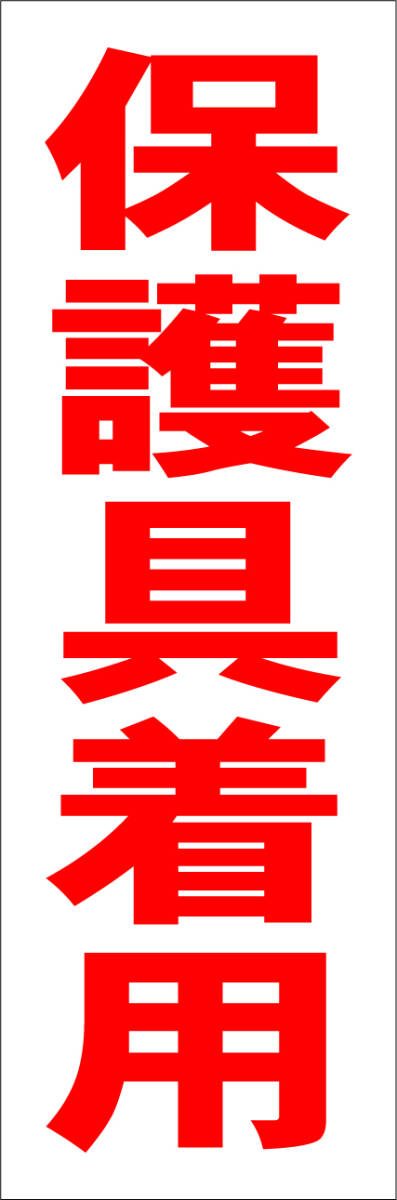 保護具着用